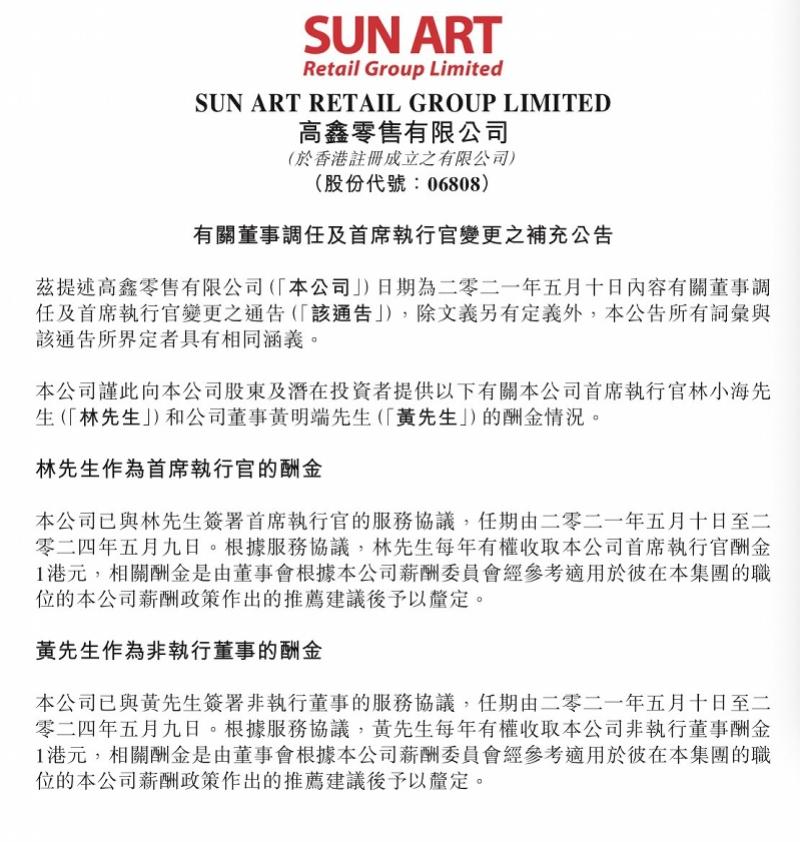 SUN ART
Retail Group Limited

SUN ART RETAIL GROUP LIMITED
高鑫零售有限公司
(於香港註冊成立之有限公司)
(股份代號:06808)

有關董事調任及首席執行官變更之補充公告

茲提述高鑫零售有限公司(「本公司」)日期為二零二一年五月十日內容有關董事調任及首席執行官變更之通告(「該通告」),除文義另有定義外,本公告所有詞彙與該通告所界定者具有相同涵義。

本公司謹此向本公司股東及潛在投資者提供以下有關本公司首席執行官林小海先生(「林先生」)和公司董事黃明端先生(「黃先生」)的酬金情況。

林先生作為首席執行官的酬金

本公司已與林先生簽署首席執行官的服務協議,任期由二零二一年五月十日至二零二四年五月九日。根據服務協議,林先生每年有權收取本公司首席執行官酬金1港元,相關酬金是由董事會根據本公司薪酬委員會經參考適用於彼在本集團的職位的本公司薪酬政策作出的推薦建議後予以釐定。

黃先生作為非執行董事的酬金

本公司已與黃先生簽署非執行董事的服務協議,任期由二零二一年五月十日至二零二四年五月九日。根據服務協議,黃先生每年有權收取本公司非執行董事酬金1港元,相關酬金是由董事會根據本公司薪酬委員會經參考適用於彼在本集團的職位的本公司薪酬政策作出的推薦建議後予以釐定。